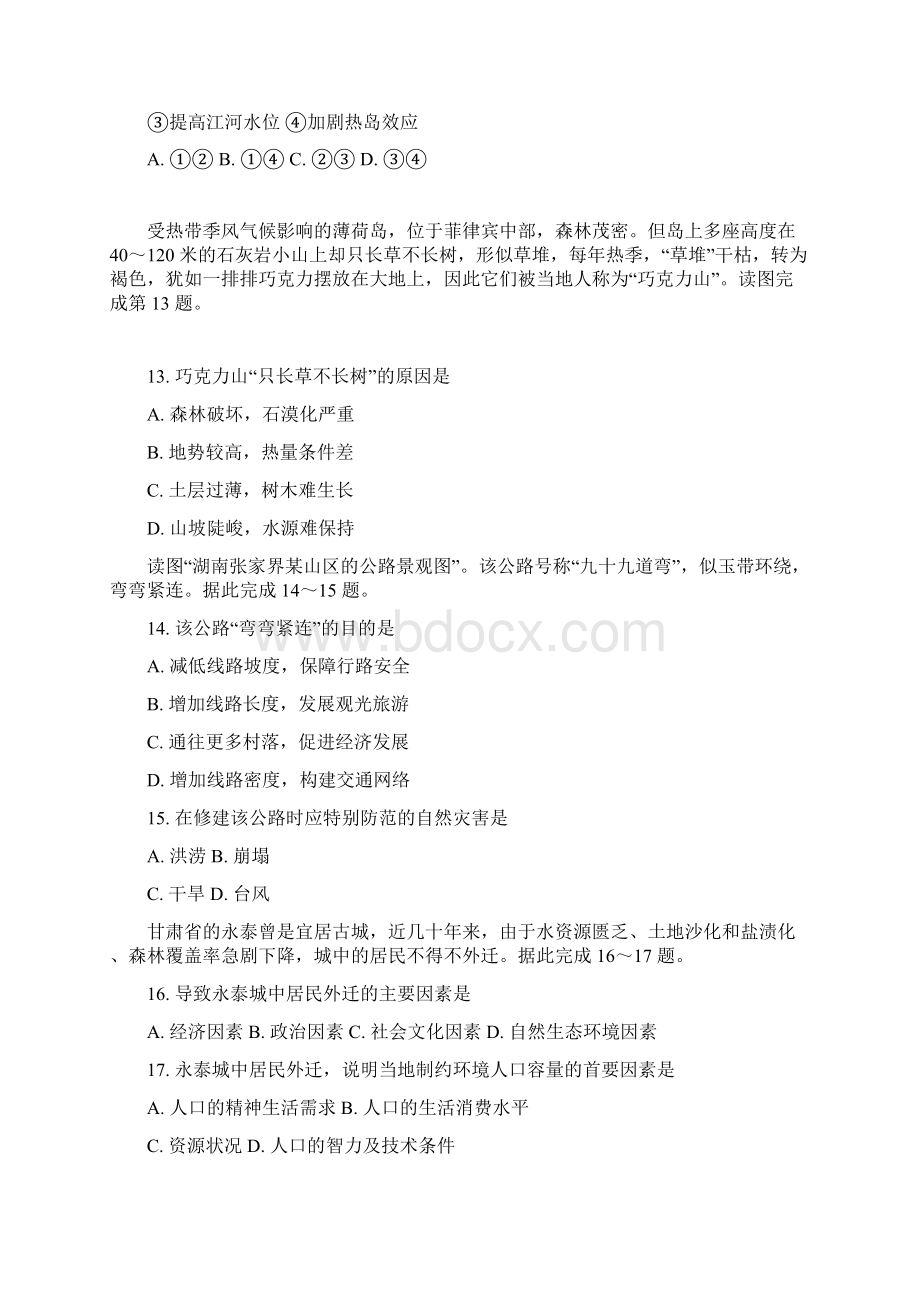 ③提高江河水位 ④加剧热岛效应

A. ①② B. ①④ C. ②③ D. ③④

受热带季风气候影响的薄荷岛，位于菲律宾中部，森林茂密。但岛上多座高度在40～120米的石灰岩小山上却只长草不长树，形似草堆，每年热季，“草堆”干枯，转为褐色，犹如一排排巧克力摆放在大地上，因此它们被当地人称为“巧克力山”。读图完成第13题。

13. 巧克力山“只长草不长树”的原因是

A. 森林破坏，石漠化严重

B. 地势较高，热量条件差

C. 土层过薄，树木难生长

D. 山坡陡峻，水源难保持

读图“湖南张家界某山区的公路景观图”。该公路号称“九十九道弯”，似玉带环绕，弯弯紧连。据此完成14～15题。

14. 该公路“弯弯紧连”的目的是

A. 减低线路坡度，保障行路安全

B. 增加线路长度，发展观光旅游

C. 通往更多村落，促进经济发展

D. 增加线路密度，构建交通网络

15. 在修建该公路时应特别防范的自然灾害是

A. 洪涝 B. 崩塌

C. 干旱 D. 台风

甘肃省的永泰曾是宜居古城，近几十年来，由于水资源匮乏、土地沙化和盐渍化、森林覆盖率急剧下降，城中的居民不得不外迁。据此完成16～17题。

16. 导致永泰城中居民外迁的主要因素是

A. 经济因素 B. 政治因素 C. 社会文化因素 D. 自然生态环境因素

17. 永泰城中居民外迁，说明当地制约环境人口容量的首要因素是

A. 人口的精神生活需求 B. 人口的生活消费水平

C. 资源状况 D. 人口的智力及技术条件

www.bdocx.com